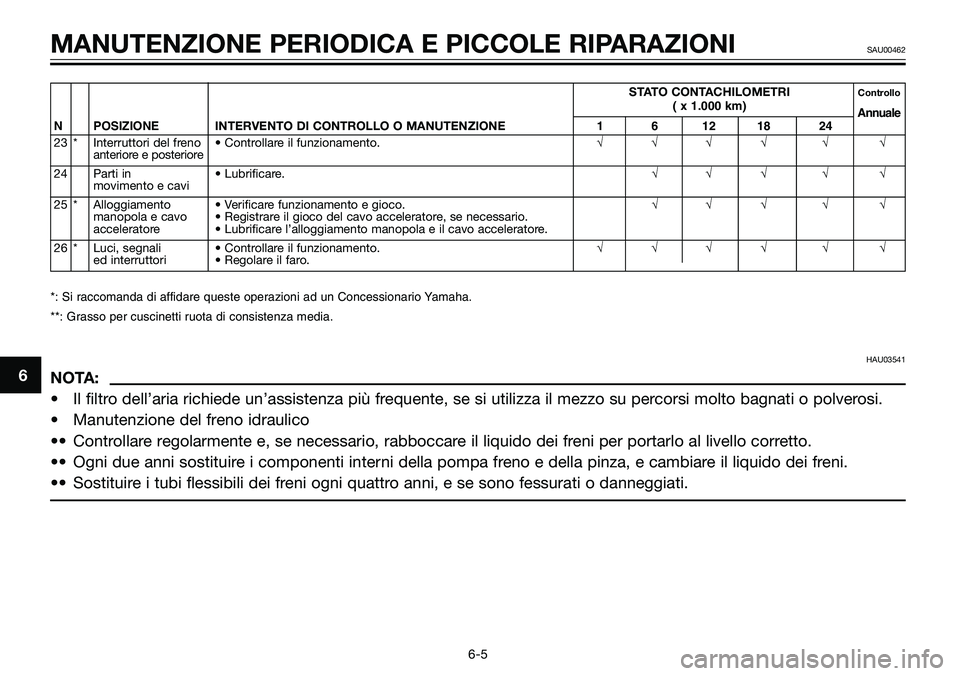 MANUTENZIONE PERIODICA E PICCOLE RIPARAZIONI SAU00462

| N | | POSIZIONE | INTERVENTO DI CONTROLLO O MANUTENZIONE | STATO CONTACHILOMETRI ( x 1.000 km) 1 | 6 | 12 | 18 | 24 | Controllo Annuale |
|---|---|---|---|---|---|---|---|---|---|
| 23 | * | Interruttori del freno anteriore e posteriore | • Controllare il funzionamento. | √ | √ | √ | √ | √ | √ |
| 24 | | Parti in movimento e cavi | • Lubrificare. | | √ | √ | √ | √ | √ |
| 25 | * | Alloggiamento manopola e cavo acceleratore | • Verificare funzionamento e gioco. • Registrare il gioco del cavo acceleratore, se necessario. • Lubrificare l'alloggiamento manopola e il cavo acceleratore. | | √ | √ | √ | √ | √ |
| 26 | * | Luci, segnali ed interruttori | • Controllare il funzionamento. • Regolare il faro. | √ | √ | √ | √ | √ | √ |

*: Si raccomanda di affidare queste operazioni ad un Concessionario Yamaha.

**: Grasso per cuscinetti ruota di consistenza media.

6

HAU03541

NOTA:

• Il filtro dell'aria richiede un'assistenza più frequente, se si utilizza il mezzo su percorsi molto bagnati o polverosi.
• Manutenzione del freno idraulico
•• Controllare regolarmente e, se necessario, rabboccare il liquido dei freni per portarlo al livello corretto.
•• Ogni due anni sostituire i componenti interni della pompa freno e della pinza, e cambiare il liquido dei freni.
•• Sostituire i tubi flessibili dei freni ogni quattro anni, e se sono fessurati o danneggiati.

6-5

carmanualsonline.info